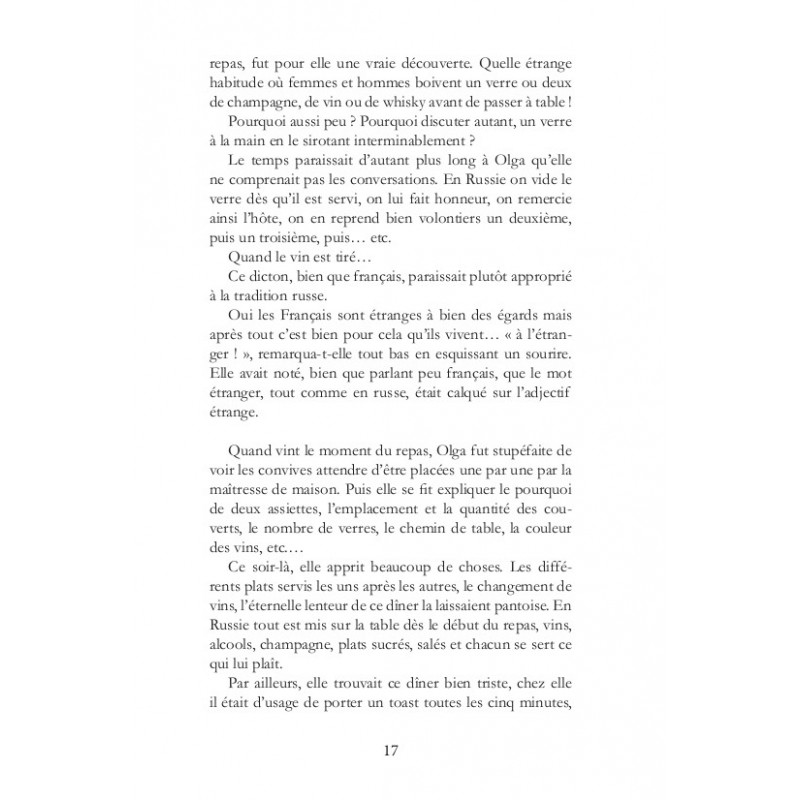 repas, fut pour elle une vraie découverte. Quelle étrange habitude où femmes et hommes boivent un verre ou deux de champagne, de vin ou de whisky avant de passer à table !

Pourquoi aussi peu ? Pourquoi discuter autant, un verre à la main en le sirotant interminablement ?

Le temps paraissait d'autant plus long à Olga qu'elle ne comprenait pas les conversations. En Russie on vide le verre dès qu'il est servi, on lui fait honneur, on remercie ainsi l'hôte, on en reprend bien volontiers un deuxième, puis un troisième, puis… etc.

Quand le vin est tiré…

Ce dicton, bien que français, paraissait plutôt approprié à la tradition russe.

Oui les Français sont étranges à bien des égards mais après tout c'est bien pour cela qu'ils vivent… « à l'étranger ! », remarqua-t-elle tout bas en esquissant un sourire. Elle avait noté, bien que parlant peu français, que le mot étranger, tout comme en russe, était calqué sur l'adjectif étrange.

Quand vint le moment du repas, Olga fut stupéfaite de voir les convives attendre d'être placées une par une par la maîtresse de maison. Puis elle se fit expliquer le pourquoi de deux assiettes, l'emplacement et la quantité des couverts, le nombre de verres, le chemin de table, la couleur des vins, etc.…

Ce soir-là, elle apprit beaucoup de choses. Les différents plats servis les uns après les autres, le changement de vins, l'éternelle lenteur de ce dîner la laissaient pantoise. En Russie tout est mis sur la table dès le début du repas, vins, alcools, champagne, plats sucrés, salés et chacun se sert ce qui lui plaît.

Par ailleurs, elle trouvait ce dîner bien triste, chez elle il était d'usage de porter un toast toutes les cinq minutes,

17